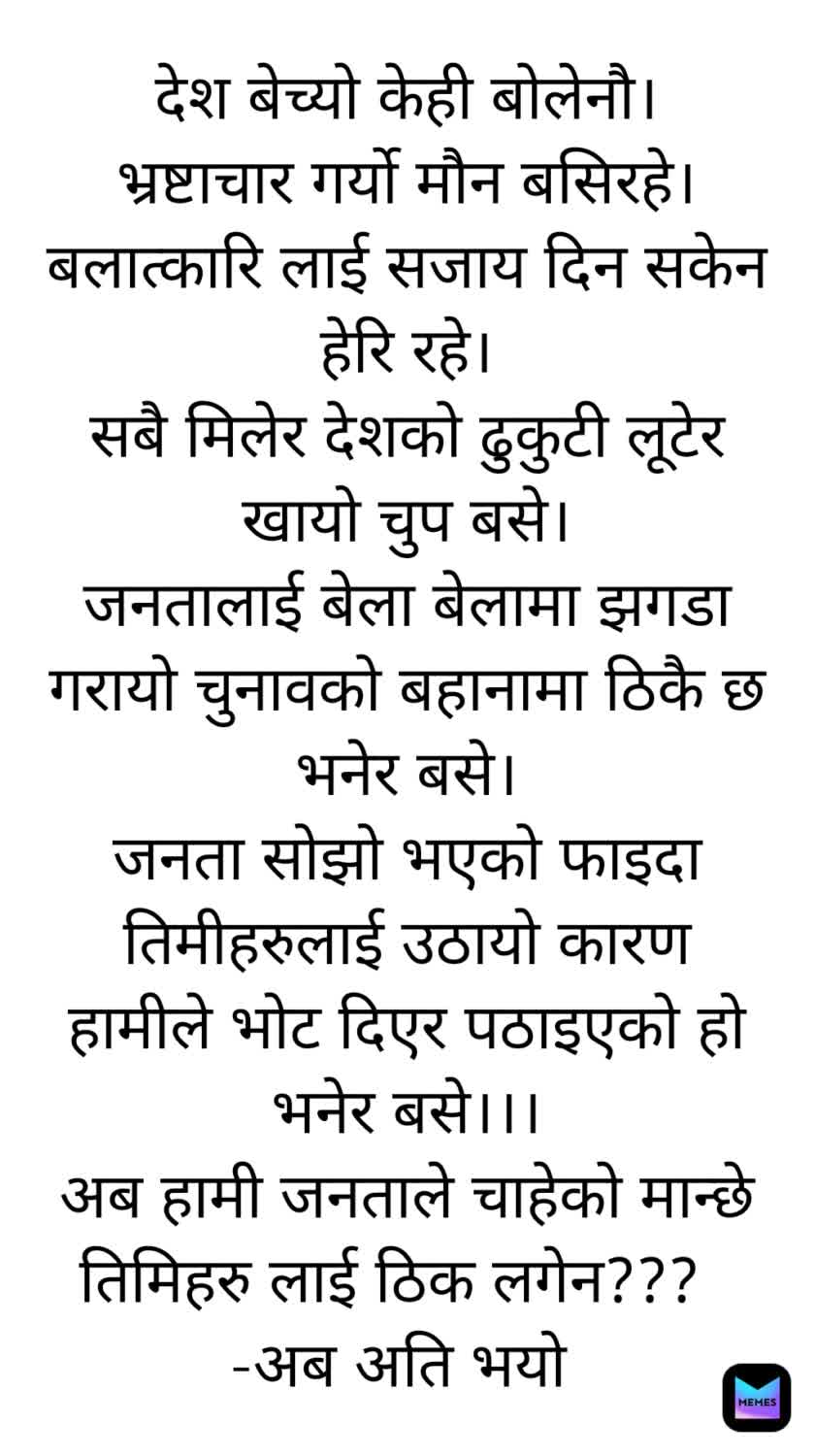 देश बेच्यो केही बोलेनौ।
भ्रष्टाचार गर्यो मौन बसिरहे।
बलात्कारि लाई सजाय दिन सकेन हेरि रहे।
सबै मिलेर देशको ढुकुटी लूटेर खायो चुप बसे।
जनतालाई बेला बेलामा झगडा गरायो चुनावको बहानामा ठिकै छ भनेर बसे।
जनता सोझो भएको फाइदा तिमीहरुलाई उठायो कारण हामीले भोट दिएर पठाइएको हो भनेर बसे।।।
अब हामी जनताले चाहेको मान्छे तिमिहरु लाई ठिक लगेन???
-अब अति भयो

MEMES